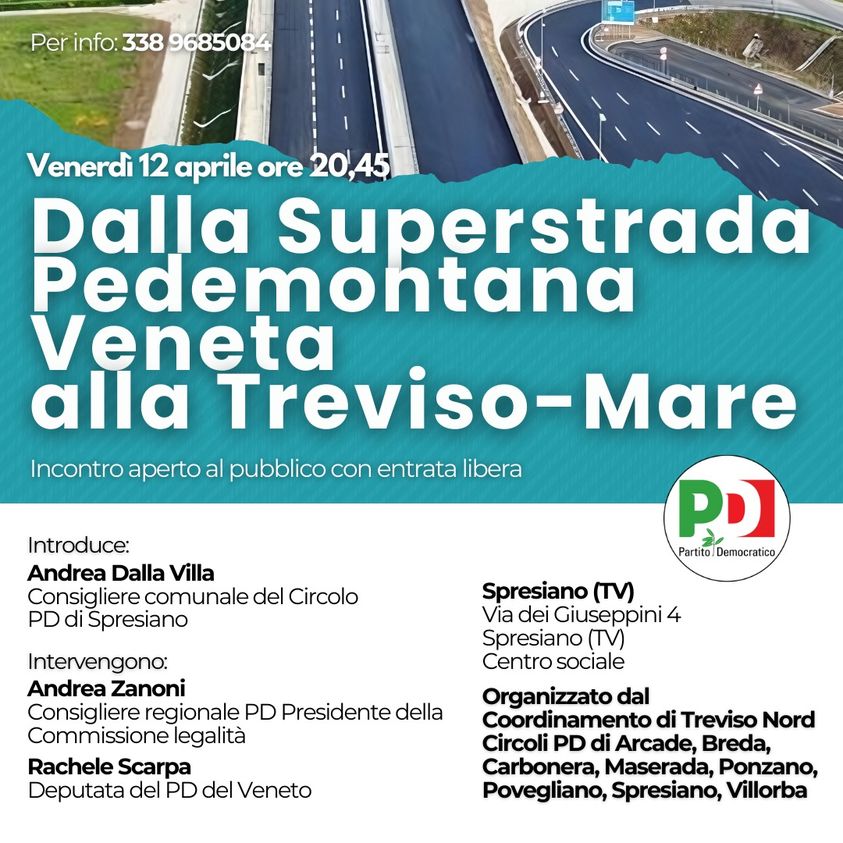 Per info: 338 9685084

Venerdì 12 aprile ore 20,45

Dalla Superstrada Pedemontana Veneta alla Treviso-Mare

Incontro aperto al pubblico con entrata libera

PD
Partito Democratico

Introduce:
Andrea Dalla Villa
Consigliere comunale del Circolo PD di Spresiano

Intervengono:
Andrea Zanoni
Consigliere regionale PD Presidente della Commissione legalità

Rachele Scarpa
Deputata del PD del Veneto

Spresiano (TV)
Via dei Giuseppini 4
Spresiano (TV)
Centro sociale

Organizzato dal Coordinamento di Treviso Nord Circoli PD di Arcade, Breda, Carbonera, Maserada, Ponzano, Povegliano, Spresiano, Villorba